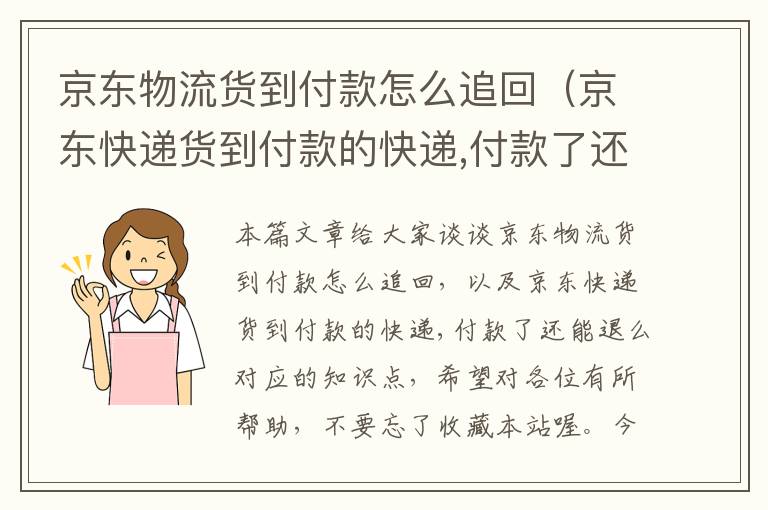 京东物流货到付款怎么追回（京东快递货到付款的快递,付款了还

本篇文章给大家谈谈京东物流货到付款怎么追回，以及京东快递货到付款的快递,付款了还能退么对应的知识点，希望对各位有所帮助，不要忘了收藏本站喔。今